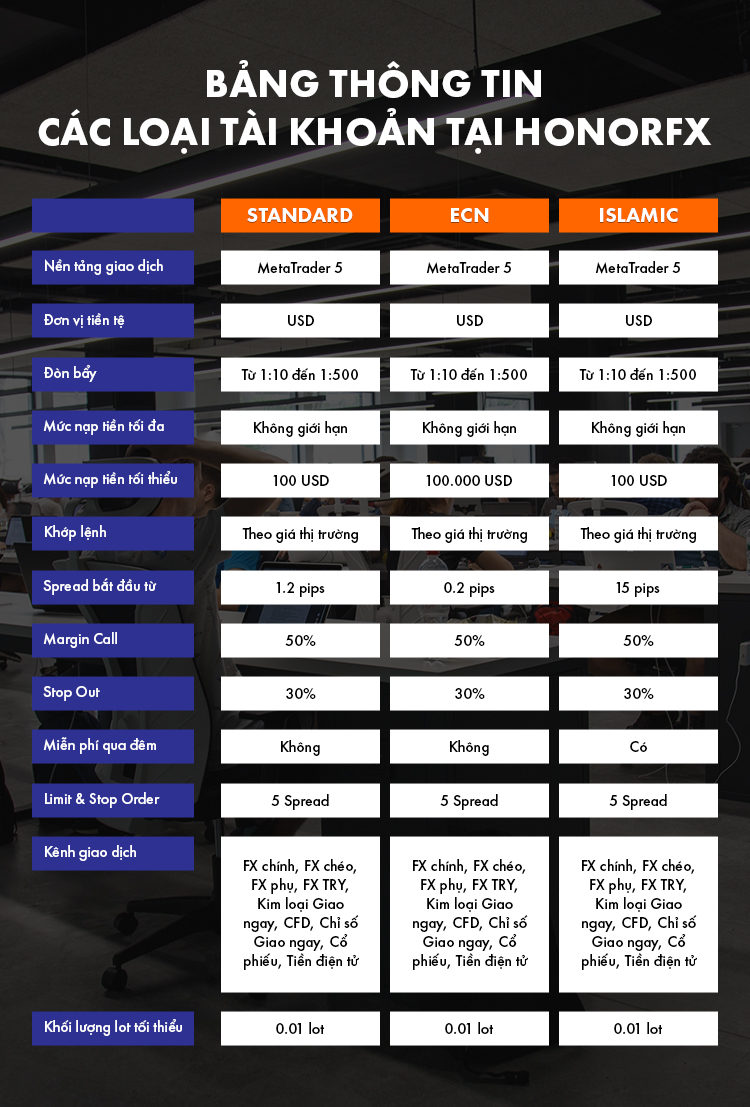 BẢNG THÔNG TIN
CÁC LOẠI TÀI KHOẢN TẠI HONORFX

| | STANDARD | ECN | ISLAMIC |
|---|---|---|---|
| Nền tảng giao dịch | MetaTrader 5 | MetaTrader 5 | MetaTrader 5 |
| Đơn vị tiền tệ | USD | USD | USD |
| Đòn bẩy | Từ 1:10 đến 1:500 | Từ 1:10 đến 1:500 | Từ 1:10 đến 1:500 |
| Mức nạp tiền tối đa | Không giới hạn | Không giới hạn | Không giới hạn |
| Mức nạp tiền tối thiểu | 100 USD | 100.000 USD | 100 USD |
| Khớp lệnh | Theo giá thị trường | Theo giá thị trường | Theo giá thị trường |
| Spread bắt đầu từ | 1.2 pips | 0.2 pips | 15 pips |
| Margin Call | 50% | 50% | 50% |
| Stop Out | 30% | 30% | 30% |
| Miễn phí qua đêm | Không | Không | Có |
| Limit & Stop Order | 5 Spread | 5 Spread | 5 Spread |
| Kênh giao dịch | FX chính, FX chéo, FX phụ, FX TRY, Kim loại Giao ngay, CFD, Chỉ số Giao ngay, Cổ phiếu, Tiền điện tử | FX chính, FX chéo, FX phụ, FX TRY, Kim loại Giao ngay, CFD, Chỉ số Giao ngay, Cổ phiếu, Tiền điện tử | FX chính, FX chéo, FX phụ, FX TRY, Kim loại Giao ngay, CFD, Chỉ số Giao ngay, Cổ phiếu, Tiền điện tử |
| Khối lượng lot tối thiểu | 0.01 lot | 0.01 lot | 0.01 lot |